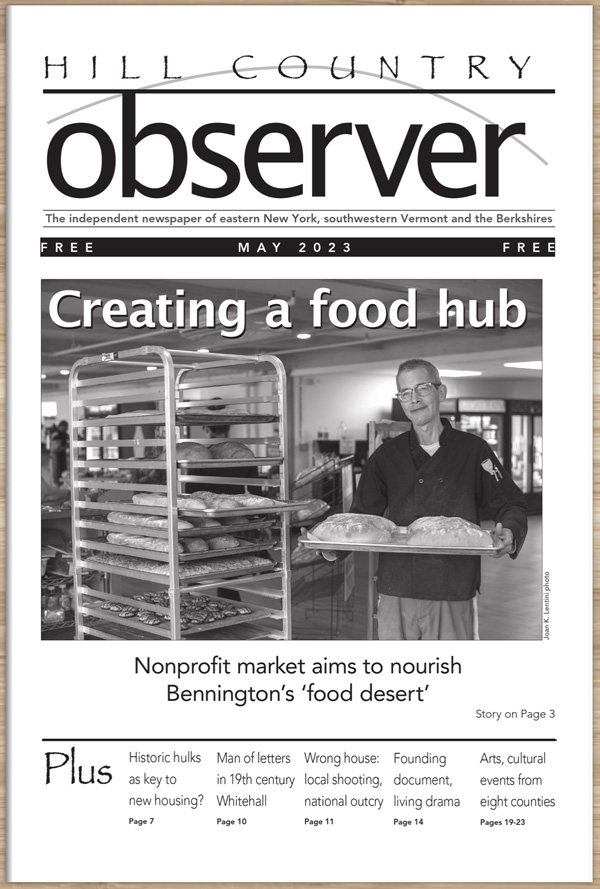 HILL COUNTRY
observer

The independent newspaper of eastern New York, southwestern Vermont and the Berkshires

FREE MAY 2023 FREE

Creating a food hub

Joan K. Lentini photo

Nonprofit market aims to nourish Bennington's 'food desert'

Story on Page 3

Plus

Historic hulks as key to new housing?
Page 7

Man of letters in 19th century Whitehall
Page 10

Wrong house: local shooting, national outcry
Page 11

Founding document, living drama
Page 14

Arts, cultural events from eight counties
Pages 19-23